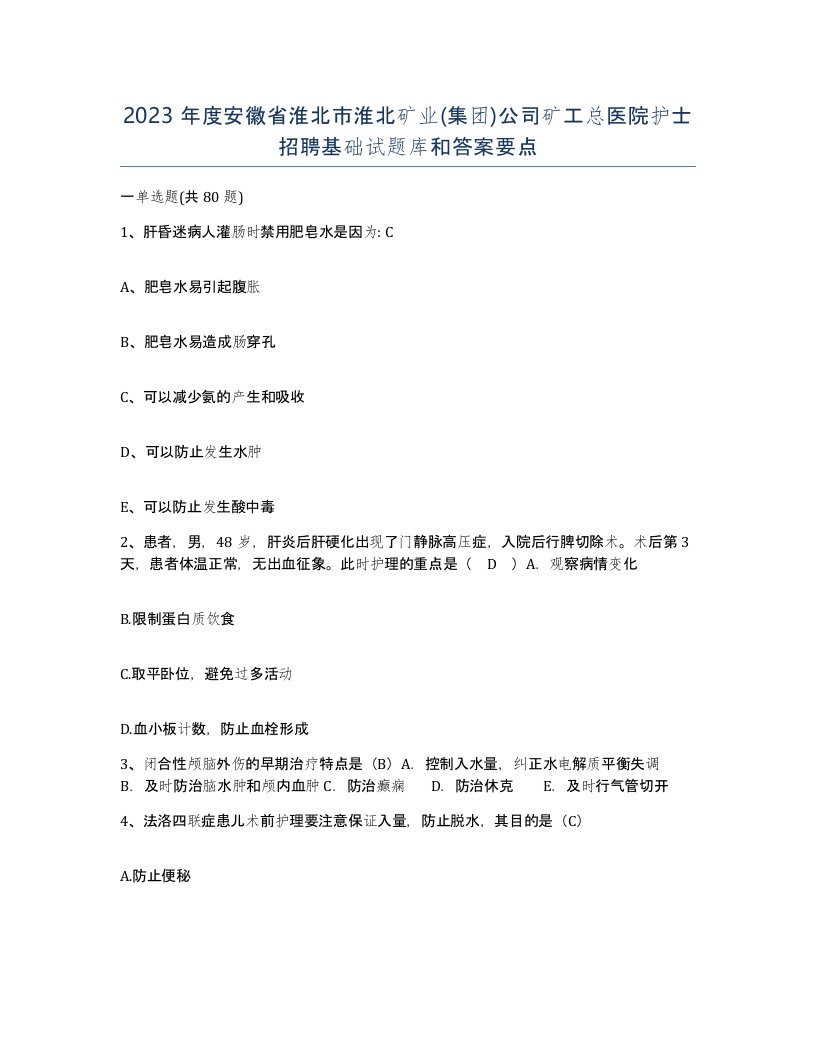 2023 年度安徽省淮北市淮北矿业(集团)公司矿工总医院护士招聘基础试题库和答案要点

一单选题(共 80 题)

1、肝昏迷病人灌肠时禁用肥皂水是因为: C

A、肥皂水易引起腹胀

B、肥皂水易造成肠穿孔

C、可以减少氨的产生和吸收

D、可以防止发生水肿

E、可以防止发生酸中毒

2、患者，男，48 岁，肝炎后肝硬化出现了门静脉高压症，入院后行脾切除术。术后第 3 天，患者体温正常，无出血征象。此时护理的重点是（ D ）A. 观察病情变化

B.限制蛋白质饮食

C.取平卧位，避免过多活动

D.血小板计数，防止血栓形成

3、闭合性颅脑外伤的早期治疗特点是（B）A. 控制入水量，纠正水电解质平衡失调 B. 及时防治脑水肿和颅内血肿 C. 防治癫痫 D. 防治休克 E. 及时行气管切开

4、法洛四联症患儿术前护理要注意保证入量，防止脱水，其目的是（C）

A.防止便秘